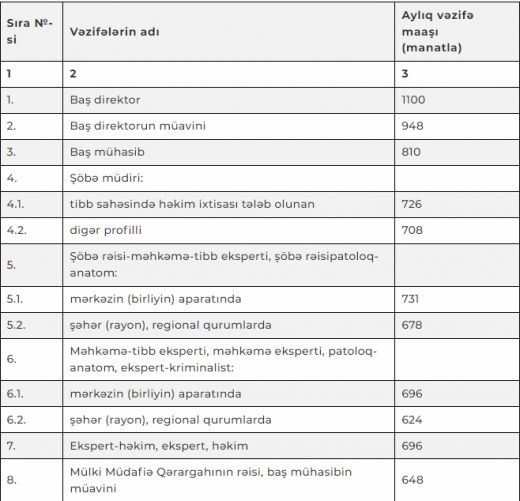 | Sıra №-si | Vəzifələrin adı | Aylıq vəzifə maaşı (manatla) |
|---|---|---|
| 1 | 2 | 3 |
| 1. | Baş direktor | 1100 |
| 2. | Baş direktorun müavini | 948 |
| 3. | Baş mühasib | 810 |
| 4. | Şöbə müdiri: | |
| 4.1. | tibb sahəsində həkim ixtisası tələb olunan | 726 |
| 4.2. | digər profilli | 708 |
| 5. | Şöbə rəisi-məhkəmə-tibb eksperti, şöbə rəisipatoloq-anatom: | |
| 5.1. | mərkəzin (birliyin) aparatında | 731 |
| 5.2. | şəhər (rayon), regional qurumlarda | 678 |
| 6. | Məhkəmə-tibb eksperti, məhkəmə eksperti, patoloq-anatom, ekspert-kriminalist: | |
| 6.1. | mərkəzin (birliyin) aparatında | 696 |
| 6.2. | şəhər (rayon), regional qurumlarda | 624 |
| 7. | Ekspert-həkim, ekspert, həkim | 696 |
| 8. | Mülki Müdafiə Qərargahının rəisi, baş mühasibin müavini | 648 |